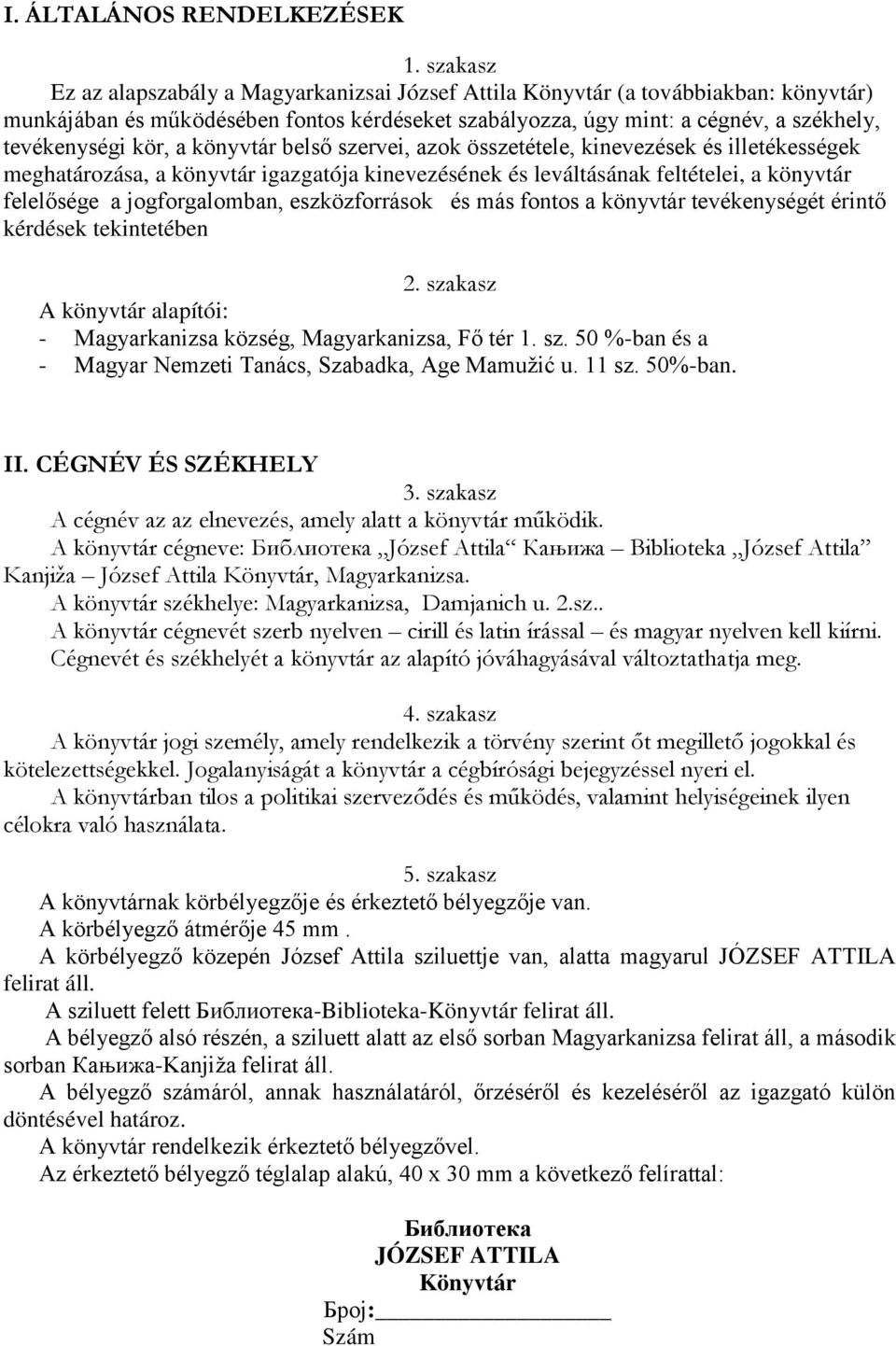 I. ÁLTALÁNOS RENDELKEZÉSEK

1. szakasz
Ez az alapszabály a Magyarkanizsai József Attila Könyvtár (a továbbiakban: könyvtár) munkájában és működésében fontos kérdéseket szabályozza, úgy mint: a cégnév, a székhely, tevékenységi kör, a könyvtár belső szervei, azok összetétele, kinevezések és illetékességek meghatározása, a könyvtár igazgatója kinevezésének és leváltásának feltételei, a könyvtár felelősége a jogforgalomban, eszközforrások és más fontos a könyvtár tevékenységét érintő kérdések tekintetében

2. szakasz
A könyvtár alapítói:
- Magyarkanizsa község, Magyarkanizsa, Fő tér 1. sz. 50 %-ban és a
- Magyar Nemzeti Tanács, Szabadka, Age Mamužić u. 11 sz. 50%-ban.

II. CÉGNÉV ÉS SZÉKHELY
3. szakasz
A cégnév az az elnevezés, amely alatt a könyvtár működik.
A könyvtár cégneve: Библиотека „József Attila“ Кањижа – Biblioteka „József Attila” Kanjiža – József Attila Könyvtár, Magyarkanizsa.
A könyvtár székhelye: Magyarkanizsa, Damjanich u. 2.sz..
A könyvtár cégnevét szerb nyelven – cirill és latin írással – és magyar nyelven kell kiírni.
Cégnevét és székhelyét a könyvtár az alapító jóváhagyásával változtathatja meg.

4. szakasz
A könyvtár jogi személy, amely rendelkezik a törvény szerint őt megillető jogokkal és kötelezettségekkel. Jogalanyiságát a könyvtár a cégbírósági bejegyzéssel nyeri el.
A könyvtárban tilos a politikai szerveződés és működés, valamint helyiségeinek ilyen célokra való használata.

5. szakasz
A könyvtárnak körbélyegzője és érkeztető bélyegzője van.
A körbélyegző átmérője 45 mm .
A körbélyegző közepén József Attila sziluettje van, alatta magyarul JÓZSEF ATTILA felirat áll.
A sziluett felett Библиотека-Biblioteka-Könyvtár felirat áll.
A bélyegző alsó részén, a sziluett alatt az első sorban Magyarkanizsa felirat áll, a második sorban Кањижа-Kanjiža felirat áll.
A bélyegző számáról, annak használatáról, őrzéséről és kezeléséről az igazgató külön döntésével határoz.
A könyvtár rendelkezik érkeztető bélyegzővel.
Az érkeztető bélyegző téglalap alakú, 40 x 30 mm a következő felírattal:

Библиотека
JÓZSEF ATTILA
Könyvtár
Број:
Szám